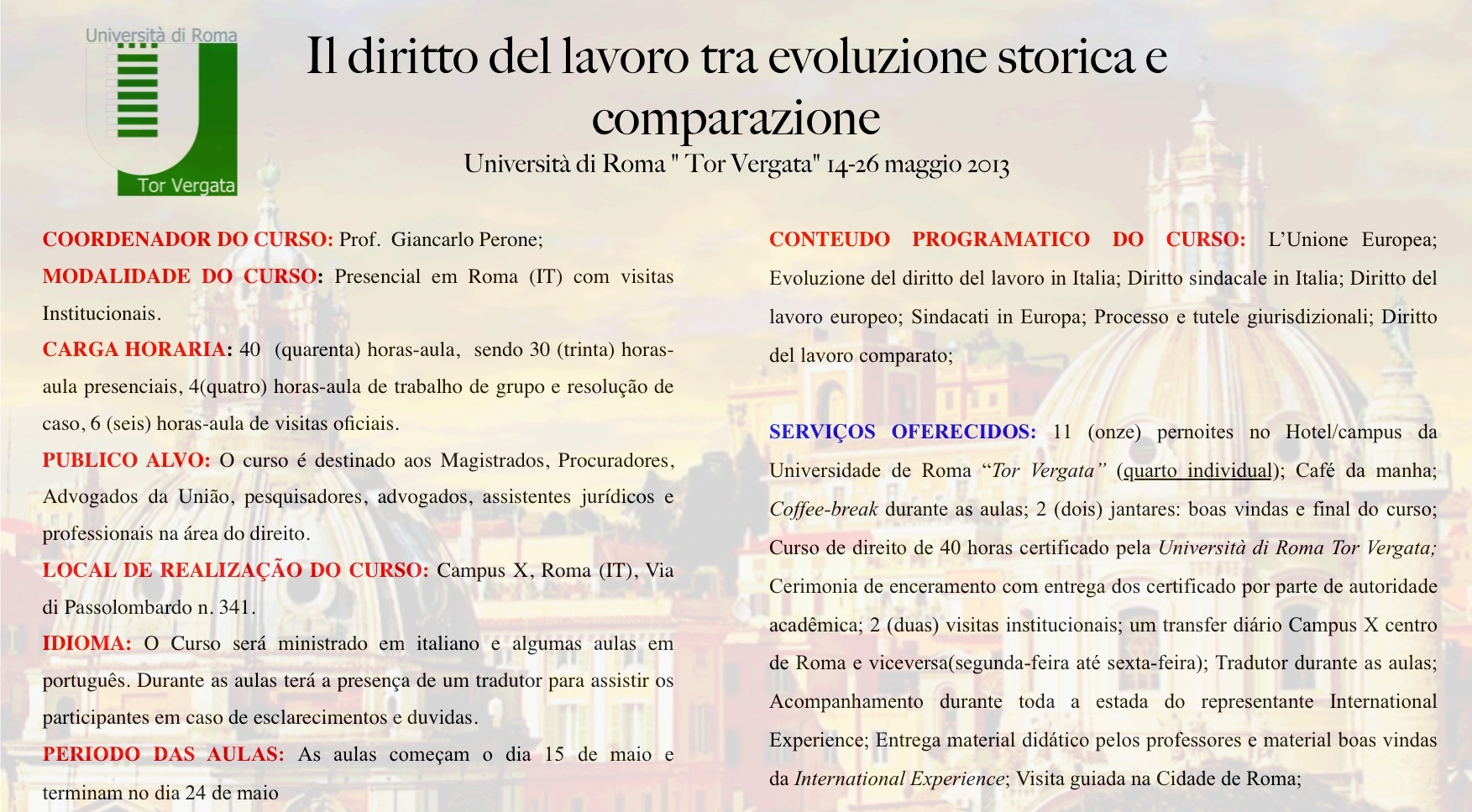 Università di Roma
Tor Vergata

Il diritto del lavoro tra evoluzione storica e comparazione
Università di Roma " Tor Vergata" 14-26 maggio 2013

COORDENADOR DO CURSO: Prof. Giancarlo Perone;

MODALIDADE DO CURSO: Presencial em Roma (IT) com visitas Institucionais.

CARGA HORARIA: 40 (quarenta) horas-aula, sendo 30 (trinta) horas-aula presenciais, 4(quatro) horas-aula de trabalho de grupo e resolução de caso, 6 (seis) horas-aula de visitas oficiais.

PUBLICO ALVO: O curso é destinado aos Magistrados, Procuradores, Advogados da União, pesquisadores, advogados, assistentes jurídicos e professionais na área do direito.

LOCAL DE REALIZAÇÃO DO CURSO: Campus X, Roma (IT), Via di Passolombardo n. 341.

IDIOMA: O Curso será ministrado em italiano e algumas aulas em português. Durante as aulas terá a presença de um tradutor para assistir os participantes em caso de esclarecimentos e duvidas.

PERIODO DAS AULAS: As aulas começam o dia 15 de maio e terminam no dia 24 de maio

CONTEUDO PROGRAMATICO DO CURSO: L'Unione Europea; Evoluzione del diritto del lavoro in Italia; Diritto sindacale in Italia; Diritto del lavoro europeo; Sindacati in Europa; Processo e tutele giurisdizionali; Diritto del lavoro comparato;

SERVIÇOS OFERECIDOS: 11 (onze) pernoites no Hotel/campus da Universidade de Roma "Tor Vergata" (quarto individual); Café da manha; Coffee-break durante as aulas; 2 (dois) jantares: boas vindas e final do curso; Curso de direito de 40 horas certificado pela Università di Roma Tor Vergata; Cerimonia de enceramento com entrega dos certificado por parte de autoridade acadêmica; 2 (duas) visitas institucionais; um transfer diário Campus X centro de Roma e viceversa(segunda-feira até sexta-feira); Tradutor durante as aulas; Acompanhamento durante toda a estada do representante International Experience; Entrega material didático pelos professores e material boas vindas da International Experience; Visita guiada na Cidade de Roma;